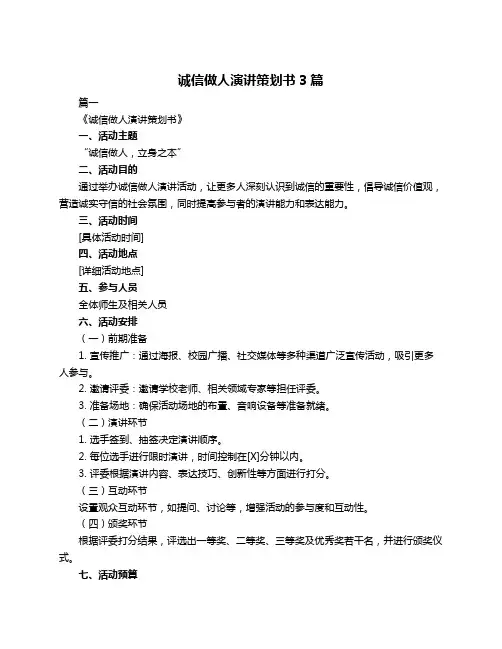 诚信做人演讲策划书 3 篇

篇一

《诚信做人演讲策划书》

一、活动主题

“诚信做人，立身之本”

二、活动目的

通过举办诚信做人演讲活动，让更多人深刻认识到诚信的重要性，倡导诚信价值观，营造诚实守信的社会氛围，同时提高参与者的演讲能力和表达能力。

三、活动时间

[具体活动时间]

四、活动地点

[详细活动地点]

五、参与人员

全体师生及相关人员

六、活动安排

（一）前期准备

1. 宣传推广：通过海报、校园广播、社交媒体等多种渠道广泛宣传活动，吸引更多人参与。

2. 邀请评委：邀请学校老师、相关领域专家等担任评委。

3. 准备场地：确保活动场地的布置、音响设备等准备就绪。

（二）演讲环节

1. 选手签到、抽签决定演讲顺序。

2. 每位选手进行限时演讲，时间控制在[X]分钟以内。

3. 评委根据演讲内容、表达技巧、创新性等方面进行打分。

（三）互动环节

设置观众互动环节，如提问、讨论等，增强活动的参与度和互动性。

（四）颁奖环节

根据评委打分结果，评选出一等奖、二等奖、三等奖及优秀奖若干名，并进行颁奖仪式。

七、活动预算